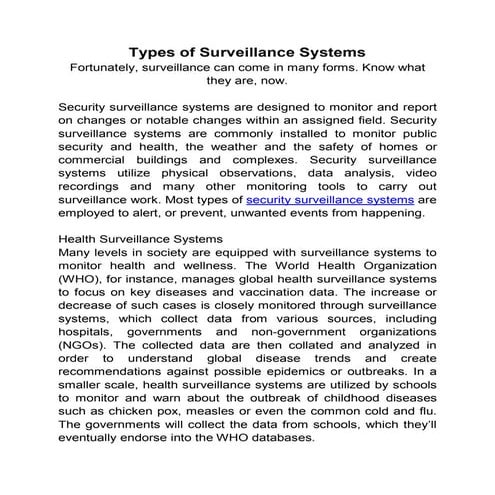 Types of Surveillance Systems
Fortunately, surveillance can come in many forms. Know what they are, now.

Security surveillance systems are designed to monitor and report on changes or notable changes within an assigned field. Security surveillance systems are commonly installed to monitor public security and health, the weather and the safety of homes or commercial buildings and complexes. Security surveillance systems utilize physical observations, data analysis, video recordings and many other monitoring tools to carry out surveillance work. Most types of security surveillance systems are employed to alert, or prevent, unwanted events from happening.

Health Surveillance Systems
Many levels in society are equipped with surveillance systems to monitor health and wellness. The World Health Organization (WHO), for instance, manages global health surveillance systems to focus on key diseases and vaccination data. The increase or decrease of such cases is closely monitored through surveillance systems, which collect data from various sources, including hospitals, governments and non-government organizations (NGOs). The collected data are then collated and analyzed in order to understand global disease trends and create recommendations against possible epidemics or outbreaks. In a smaller scale, health surveillance systems are utilized by schools to monitor and warn about the outbreak of childhood diseases such as chicken pox, measles or even the common cold and flu. The governments will collect the data from schools, which they'll eventually endorse into the WHO databases.